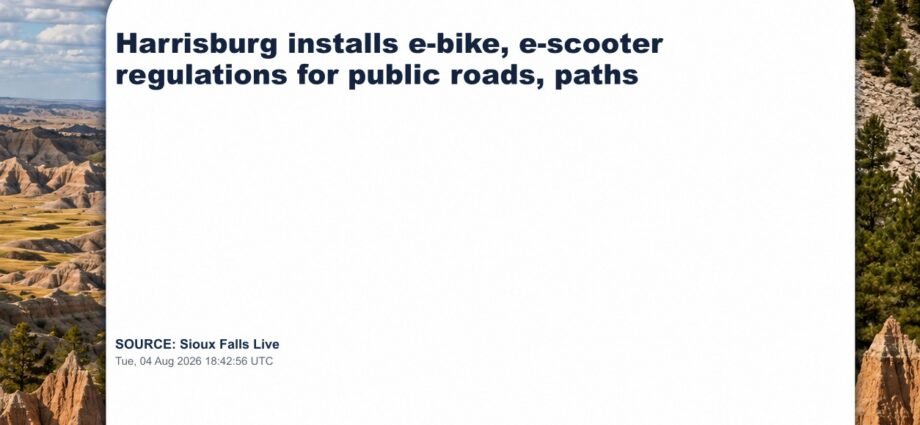 Harrisburg installs e-bike, e-scooter regulations for public roads, paths

SOURCE: Sioux Falls Live
Tue, 04 Aug 2026 18:42:56 UTC